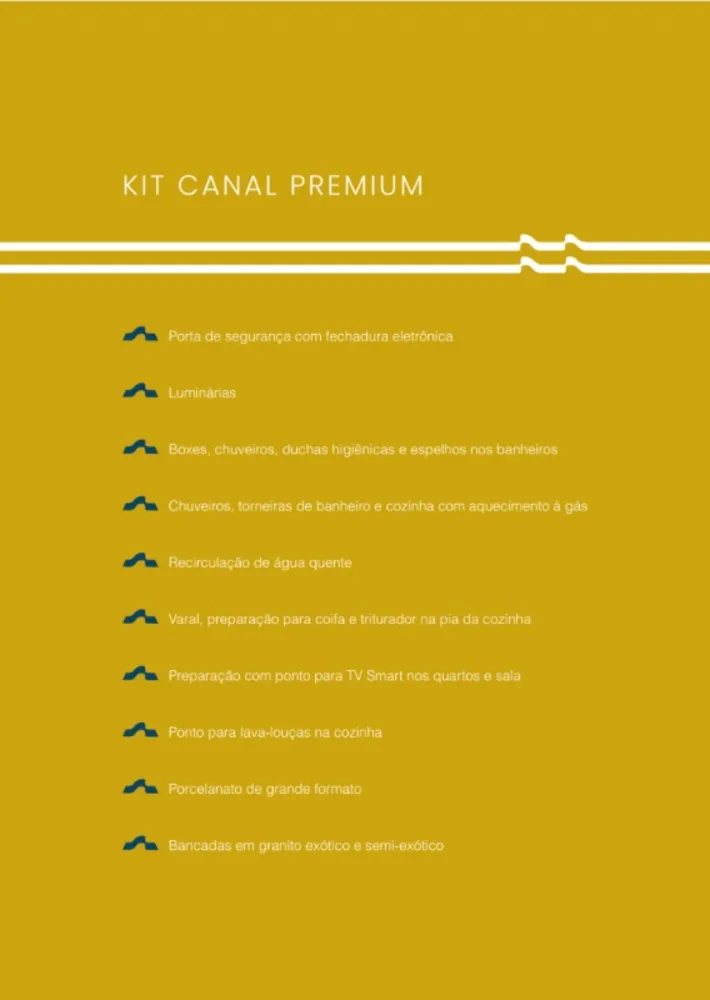 KIT CANAL PREMIUM

Porta de segurança com fechadura eletrônica

Luminárias

Boxes, chuveiros, duchas higiênicas e espelhos nos banheiros

Chuveiros, torneiras de banheiro e cozinha com aquecimento à gás

Recirculação de água quente

Varal, preparação para coifa e triturador na pia da cozinha

Preparação com ponto para TV Smart nos quartos e sala

Ponto para lava-louças na cozinha

Porcelanato de grande formato

Bancadas em granito exótico e semi-exótico